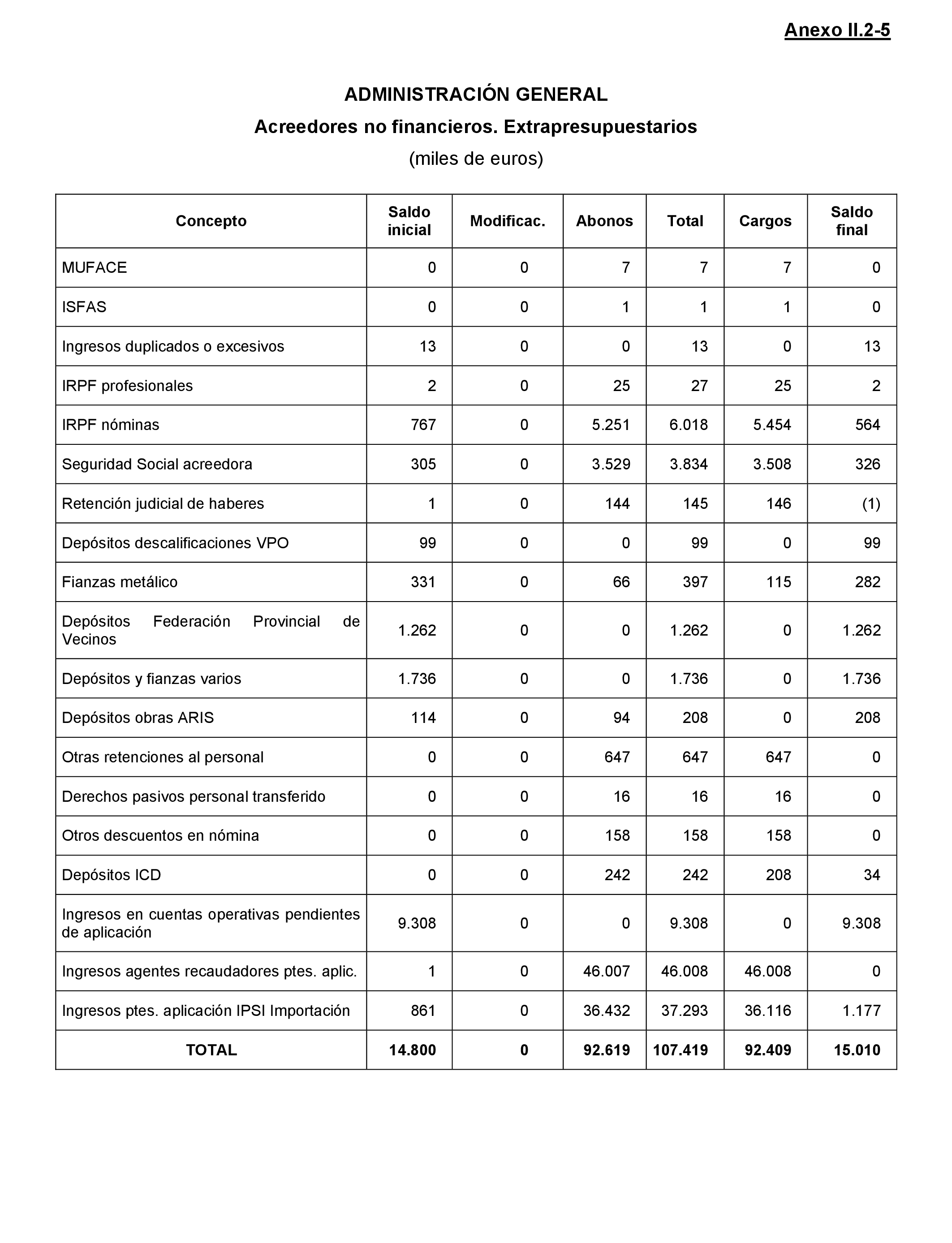 Anexo II.2-5

ADMINISTRACIÓN GENERAL

Acreedores no financieros. Extrapresupuestarios

(miles de euros)

| Concepto | Saldo inicial | Modificac. | Abonos | Total | Cargos | Saldo final |
|---|---|---|---|---|---|---|
| MUFACE | 0 | 0 | 7 | 7 | 7 | 0 |
| ISFAS | 0 | 0 | 1 | 1 | 1 | 0 |
| Ingresos duplicados o excesivos | 13 | 0 | 0 | 13 | 0 | 13 |
| IRPF profesionales | 2 | 0 | 25 | 27 | 25 | 2 |
| IRPF nóminas | 767 | 0 | 5.251 | 6.018 | 5.454 | 564 |
| Seguridad Social acreedora | 305 | 0 | 3.529 | 3.834 | 3.508 | 326 |
| Retención judicial de haberes | 1 | 0 | 144 | 145 | 146 | (1) |
| Depósitos descalificaciones VPO | 99 | 0 | 0 | 99 | 0 | 99 |
| Fianzas metálico | 331 | 0 | 66 | 397 | 115 | 282 |
| Depósitos Federación Provincial de Vecinos | 1.262 | 0 | 0 | 1.262 | 0 | 1.262 |
| Depósitos y fianzas varios | 1.736 | 0 | 0 | 1.736 | 0 | 1.736 |
| Depósitos obras ARIS | 114 | 0 | 94 | 208 | 0 | 208 |
| Otras retenciones al personal | 0 | 0 | 647 | 647 | 647 | 0 |
| Derechos pasivos personal transferido | 0 | 0 | 16 | 16 | 16 | 0 |
| Otros descuentos en nómina | 0 | 0 | 158 | 158 | 158 | 0 |
| Depósitos ICD | 0 | 0 | 242 | 242 | 208 | 34 |
| Ingresos en cuentas operativas pendientes de aplicación | 9.308 | 0 | 0 | 9.308 | 0 | 9.308 |
| Ingresos agentes recaudadores ptes. aplic. | 1 | 0 | 46.007 | 46.008 | 46.008 | 0 |
| Ingresos ptes. aplicación IPSI Importación | 861 | 0 | 36.432 | 37.293 | 36.116 | 1.177 |
| TOTAL | 14.800 | 0 | 92.619 | 107.419 | 92.409 | 15.010 |